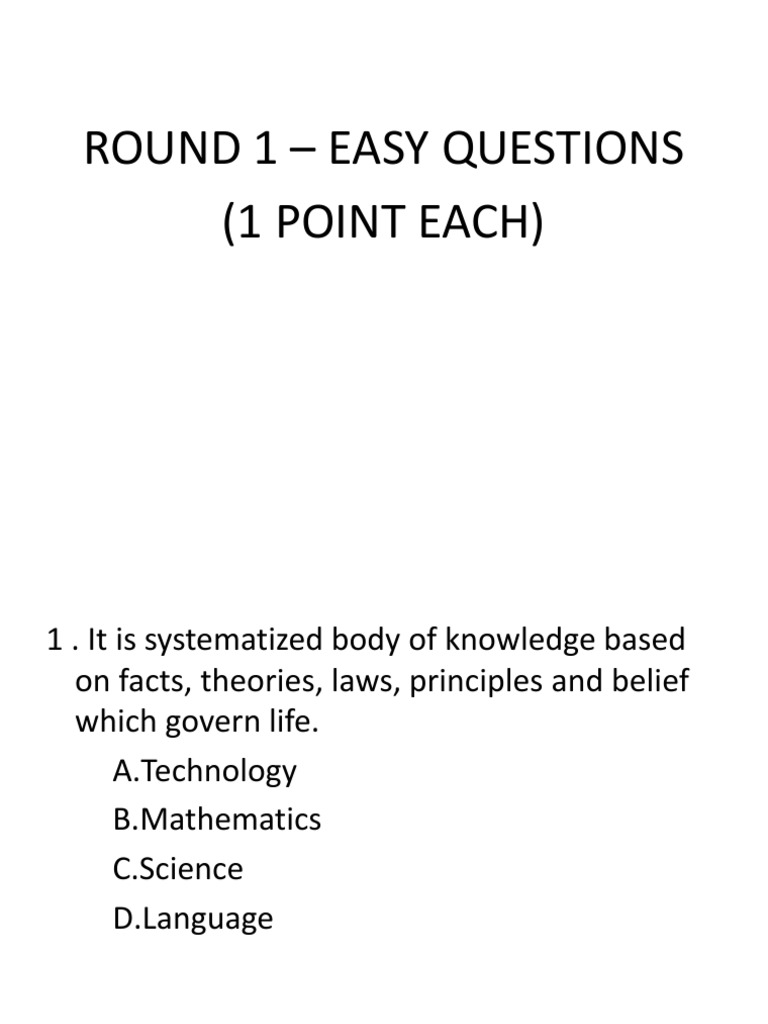 ROUND 1 – EASY QUESTIONS
(1 POINT EACH)

1 . It is systematized body of knowledge based on facts, theories, laws, principles and belief which govern life.

A.Technology
B.Mathematics
C.Science
D.Language